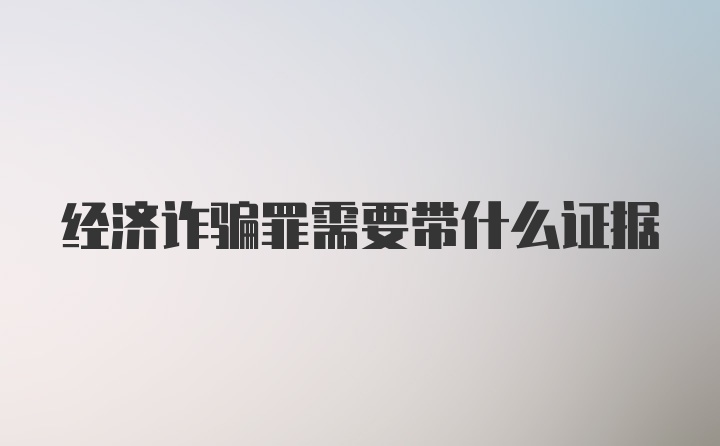 经济诈骗罪需要带什么证据